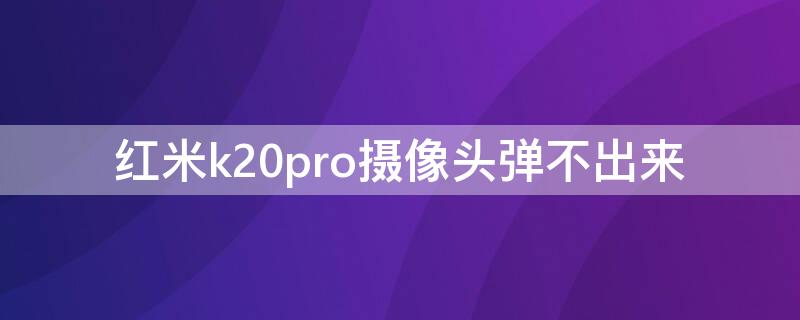 红米k20pro摄像头弹不出来